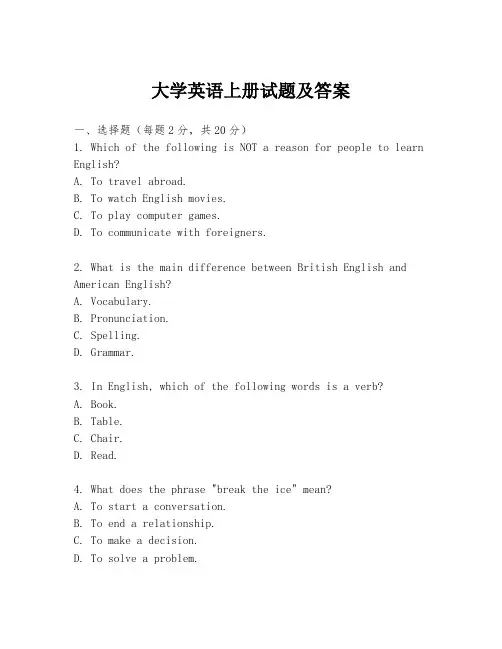 大学英语上册试题及答案

一、选择题（每题2分，共20分）
1. Which of the following is NOT a reason for people to learn English?
A. To travel abroad.
B. To watch English movies.
C. To play computer games.
D. To communicate with foreigners.

2. What is the main difference between British English and American English?
A. Vocabulary.
B. Pronunciation.
C. Spelling.
D. Grammar.

3. In English, which of the following words is a verb?
A. Book.
B. Table.
C. Chair.
D. Read.

4. What does the phrase "break the ice" mean?
A. To start a conversation.
B. To end a relationship.
C. To make a decision.
D. To solve a problem.